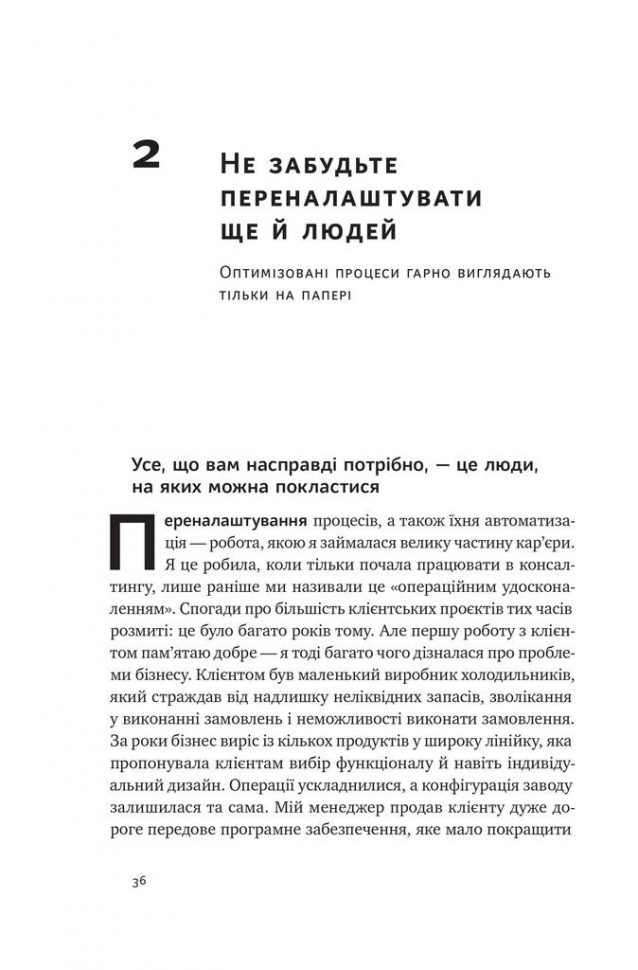 2 Не забудьте переналаштувати ще й людей

Оптимізовані процеси гарно виглядають тільки на папері

Усе, що вам насправді потрібно, — це люди, на яких можна покластися

Переналаштування процесів, а також їхня автоматизація — робота, якою я займалася велику частину кар'єри. Я це робила, коли тільки почала працювати в консалтингу, лише раніше ми називали це «операційним удосконаленням». Спогади про більшість клієнтських проєктів тих часів розмиті: це було багато років тому. Але першу роботу з клієнтом пам'ятаю добре — я тоді багато чого дізналася про проблеми бізнесу. Клієнтом був маленький виробник холодильників, який страждав від надлишку неліквідних запасів, зволікання у виконанні замовлень і неможливості виконати замовлення. За роки бізнес виріс із кількох продуктів у широку лінійку, яка пропонувала клієнтам вибір функціоналу й навіть індивідуальний дизайн. Операції ускладнилися, а конфігурація заводу залишилася та сама. Мій менеджер продав клієнту дуже дороге передове програмне забезпечення, яке мало покращити

36